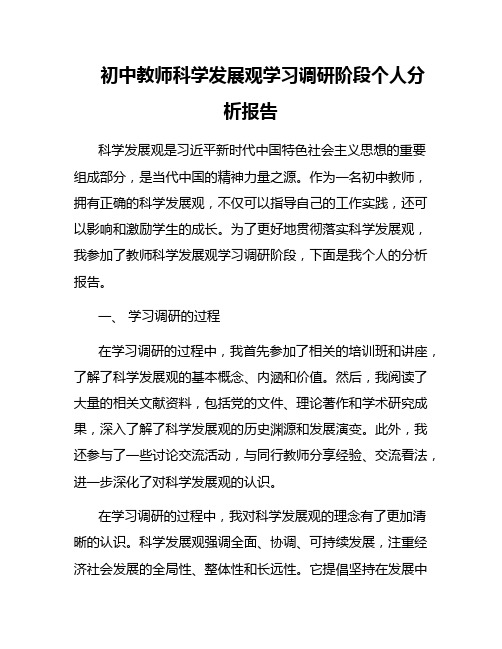 初中教师科学发展观学习调研阶段个人分析报告

科学发展观是习近平新时代中国特色社会主义思想的重要组成部分，是当代中国的精神力量之源。作为一名初中教师，拥有正确的科学发展观，不仅可以指导自己的工作实践，还可以影响和激励学生的成长。为了更好地贯彻落实科学发展观，我参加了教师科学发展观学习调研阶段，下面是我个人的分析报告。

一、 学习调研的过程

在学习调研的过程中，我首先参加了相关的培训班和讲座，了解了科学发展观的基本概念、内涵和价值。然后，我阅读了大量的相关文献资料，包括党的文件、理论著作和学术研究成果，深入了解了科学发展观的历史渊源和发展演变。此外，我还参与了一些讨论交流活动，与同行教师分享经验、交流看法，进一步深化了对科学发展观的认识。

在学习调研的过程中，我对科学发展观的理念有了更加清晰的认识。科学发展观强调全面、协调、可持续发展，注重经济社会发展的全局性、整体性和长远性。它提倡坚持在发展中